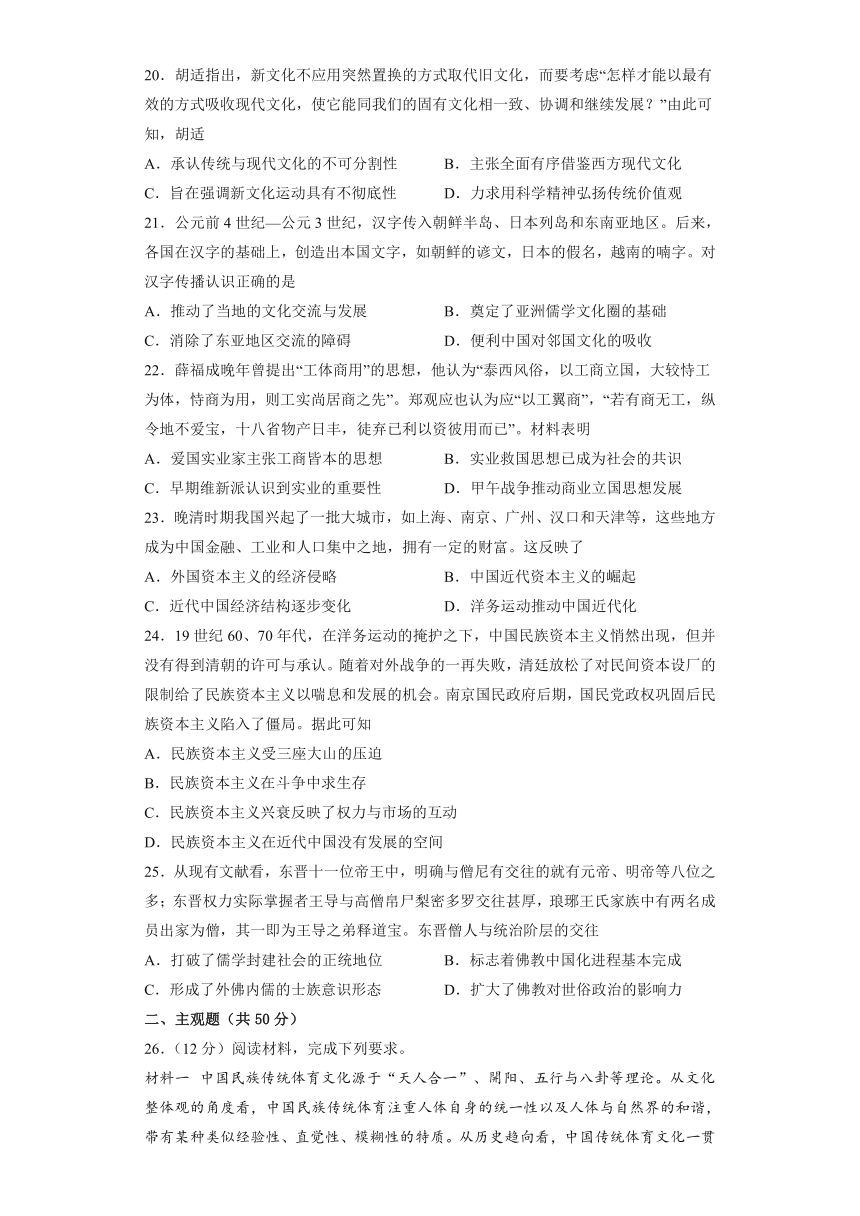 20．胡适指出，新文化不应用突然置换的方式取代旧文化，而要考虑“怎样才能以最有效的方式吸收现代文化，使它能同我们的固有文化相一致、协调和继续发展？”由此可知，胡适

A．承认传统与现代文化的不可分割性　　B．主张全面有序借鉴西方现代文化

C．旨在强调新文化运动具有不彻底性　　D．力求用科学精神弘扬传统价值观

21．公元前 4 世纪—公元 3 世纪，汉字传入朝鲜半岛、日本列岛和东南亚地区。后来，各国在汉字的基础上，创造出本国文字，如朝鲜的谚文，日本的假名，越南的喃字。对汉字传播认识正确的是

A．推动了当地的文化交流与发展　　B．奠定了亚洲儒学文化圈的基础

C．消除了东亚地区交流的障碍　　D．便利中国对邻国文化的吸收

22．薛福成晚年曾提出“工体商用”的思想，他认为“泰西风俗，以工商立国，大较恃工为体，恃商为用，则工实尚居商之先”。郑观应也认为应“以工翼商”，“若有商无工，纵令地不爱宝，十八省物产日丰，徒弃己利以资彼用而已”。材料表明

A．爱国实业家主张工商皆本的思想　　B．实业救国思想已成为社会的共识

C．早期维新派认识到实业的重要性　　D．甲午战争推动商业立国思想发展

23．晚清时期我国兴起了一批大城市，如上海、南京、广州、汉口和天津等，这些地方成为中国金融、工业和人口集中之地，拥有一定的财富。这反映了

A．外国资本主义的经济侵略　　B．中国近代资本主义的崛起

C．近代中国经济结构逐步变化　　D．洋务运动推动中国近代化

24．19 世纪 60、70 年代，在洋务运动的掩护之下，中国民族资本主义悄然出现，但并没有得到清朝的许可与承认。随着对外战争的一再失败，清廷放松了对民间资本设厂的限制给了民族资本主义以喘息和发展的机会。南京国民政府后期，国民党政权巩固后民族资本主义陷入了僵局。据此可知

A．民族资本主义受三座大山的压迫

B．民族资本主义在斗争中求生存

C．民族资本主义兴衰反映了权力与市场的互动

D．民族资本主义在近代中国没有发展的空间

25．从现有文献看，东晋十一位帝王中，明确与僧尼有交往的就有元帝、明帝等八位之多；东晋权力实际掌握者王导与高僧帛尸梨密多罗交往甚厚，琅琊王氏家族中有两名成员出家为僧，其一即为王导之弟释道宝。东晋僧人与统治阶层的交往

A．打破了儒学封建社会的正统地位　　B．标志着佛教中国化进程基本完成

C．形成了外佛内儒的士族意识形态　　D．扩大了佛教对世俗政治的影响力

二、主观题（共 50 分）

26．(12 分）阅读材料，完成下列要求。

材料一　中国民族传统体育文化源于“天人合一”、阴阳、五行与八卦等理论。从文化整体观的角度看，中国民族传统体育注重人体自身的统一性以及人体与自然界的和谐，带有某种类似经验性、直觉性、模糊性的特质。从历史趋向看，中国传统体育文化一贯